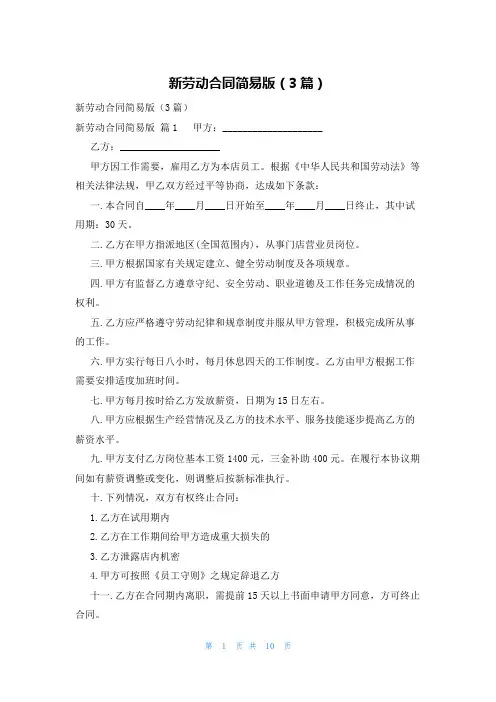 新劳动合同简易版（3篇）

新劳动合同简易版（3篇）

新劳动合同简易版 篇1 甲方：____________________

乙方：____________________

甲方因工作需要，雇用乙方为本店员工。根据《中华人民共和国劳动法》等相关法律法规，甲乙双方经过平等协商，达成如下条款：

一.本合同自____年____月____日开始至____年____月____日终止，其中试用期：30天。

二.乙方在甲方指派地区(全国范围内)，从事门店营业员岗位。

三.甲方根据国家有关规定建立、健全劳动制度及各项规章。

四.甲方有监督乙方遵章守纪、安全劳动、职业道德及工作任务完成情况的权利。

五.乙方应严格遵守劳动纪律和规章制度并服从甲方管理，积极完成所从事的工作。

六.甲方实行每日八小时，每月休息四天的工作制度。乙方由甲方根据工作需要安排适度加班时间。

七.甲方每月按时给乙方发放薪资，日期为15日左右。

八.甲方应根据生产经营情况及乙方的技术水平、服务技能逐步提高乙方的薪资水平。

九.甲方支付乙方岗位基本工资1400元，三金补助400元。在履行本协议期间如有薪资调整或变化，则调整后按新标准执行。

十.下列情况，双方有权终止合同：

1.乙方在试用期内

2.乙方在工作期间给甲方造成重大损失的

3.乙方泄露店内机密

4.甲方可按照《员工守则》之规定辞退乙方

十一.乙方在合同期内离职，需提前15天以上书面申请甲方同意，方可终止合同。

第 1 页 共 10 页